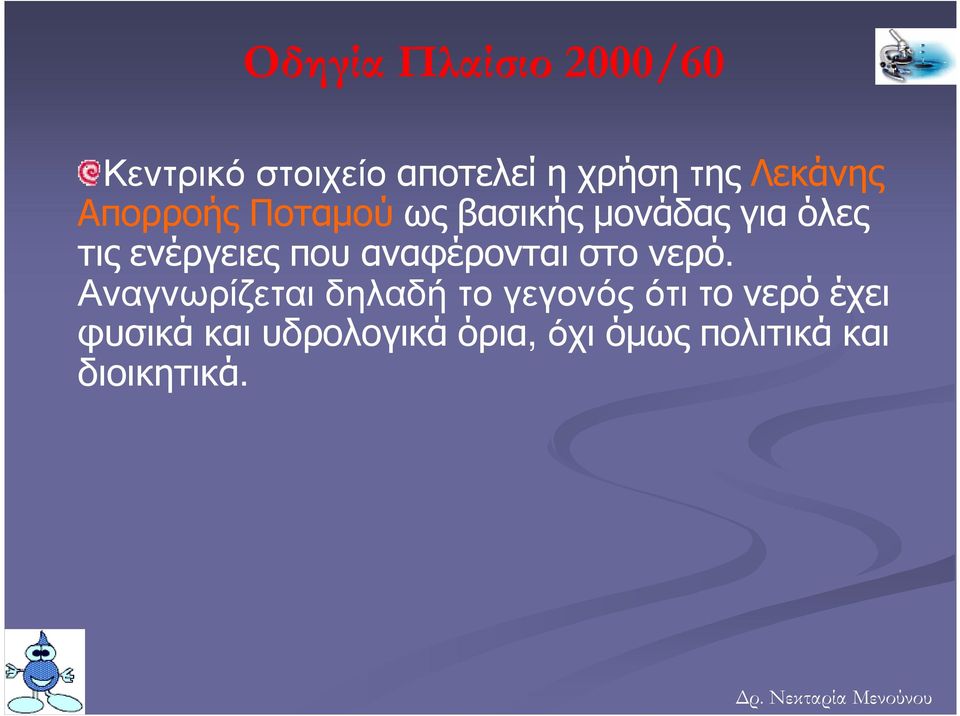 Οδηγία Πλαίσιο 2000/60

Κεντρικό στοιχείο αποτελεί η χρήση της Λεκάνης Απορροής Ποταμού ως βασικής μονάδας για όλες τις ενέργειες που αναφέρονται στο νερό. Αναγνωρίζεται δηλαδή το γεγονός ότι το νερό έχει φυσικά και υδρολογικά όρια, όχι όμως πολιτικά και διοικητικά.

Δρ. Νεκταρία Μενούνου